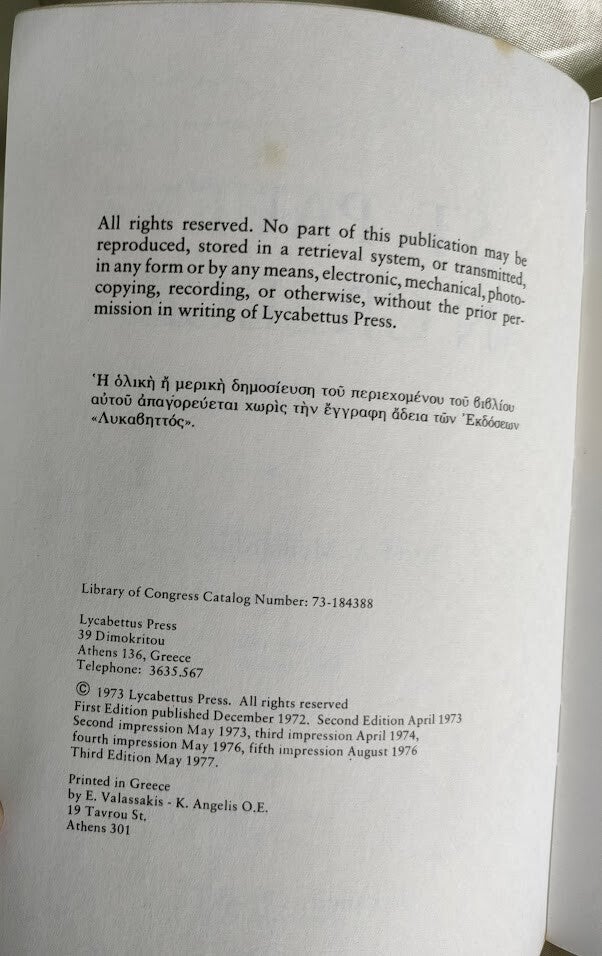 All rights reserved. No part of this publication may be reproduced, stored in a retrieval system, or transmitted, in any form or by any means, electronic, mechanical, photocopying, recording, or otherwise, without the prior permission in writing of Lycabettus Press.

Ἡ ὁλικὴ ἢ μερικὴ δημοσίευση τοῦ περιεχομένου τοῦ βιβλίου αὐτοῦ ἀπαγορεύεται χωρὶς τὴν ἔγγραφη ἄδεια τῶν Ἐκδόσεων «Λυκαβηττός».

Library of Congress Catalog Number: 73-184388

Lycabettus Press
39 Dimokritou
Athens 136, Greece
Telephone: 3635.567

© 1973 Lycabettus Press. All rights reserved
First Edition published December 1972. Second Edition April 1973
Second impression May 1973, third impression April 1974,
fourth impression May 1976, fifth impression August 1976
Third Edition May 1977.

Printed in Greece
by E. Valassakis - K. Angelis O.E.
19 Tavrou St.
Athens 301